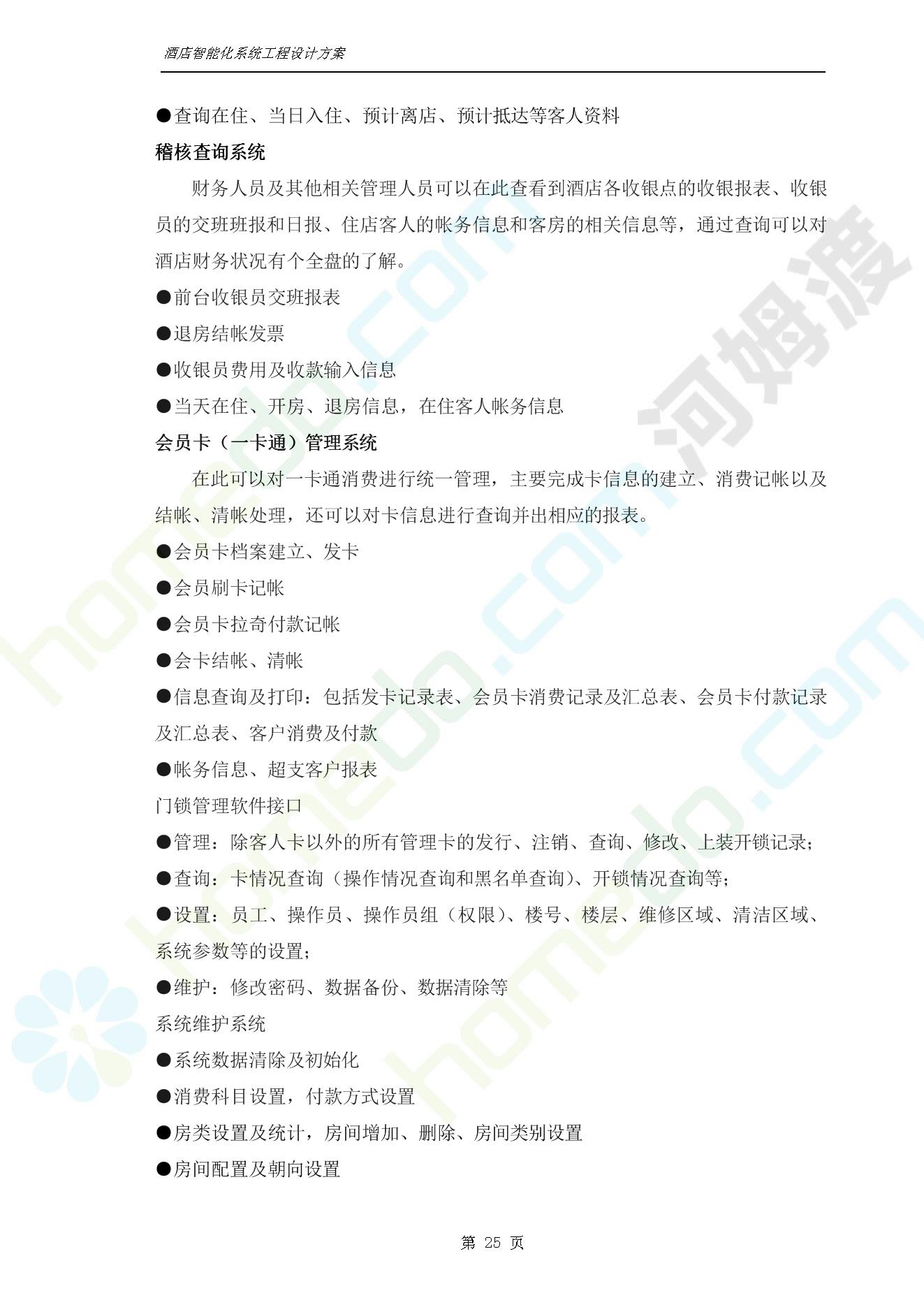 酒店智能化系统工程设计方案

●查询在住、当日入住、预计离店、预计抵达等客人资料

稽核查询系统

财务人员及其他相关管理人员可以在此查看到酒店各收银点的收银报表、收银员的交班班报和日报、住店客人的帐务信息和客房的相关信息等，通过查询可以对酒店财务状况有个全盘的了解。

●前台收银员交班报表

●退房结帐发票

●收银员费用及收款输入信息

●当天在住、开房、退房信息，在住客人帐务信息

会员卡（一卡通）管理系统

在此可以对一卡通消费进行统一管理，主要完成卡信息的建立、消费记帐以及结帐、清帐处理，还可以对卡信息进行查询并出相应的报表。

●会员卡档案建立、发卡

●会员刷卡记帐

●会员卡拉奇付款记帐

●会卡结帐、清帐

●信息查询及打印：包括发卡记录表、会员卡消费记录及汇总表、会员卡付款记录及汇总表、客户消费及付款

●帐务信息、超支客户报表

门锁管理软件接口

●管理：除客人卡以外的所有管理卡的发行、注销、查询、修改、上装开锁记录；

●查询：卡情况查询（操作情况查询和黑名单查询）、开锁情况查询等；

●设置：员工、操作员、操作员组（权限）、楼号、楼层、维修区域、清洁区域、系统参数等的设置；

●维护：修改密码、数据备份、数据清除等

系统维护系统

●系统数据清除及初始化

●消费科目设置，付款方式设置

●房类设置及统计，房间增加、删除、房间类别设置

●房间配置及朝向设置

第 25 页

河姆渡 homedo.com